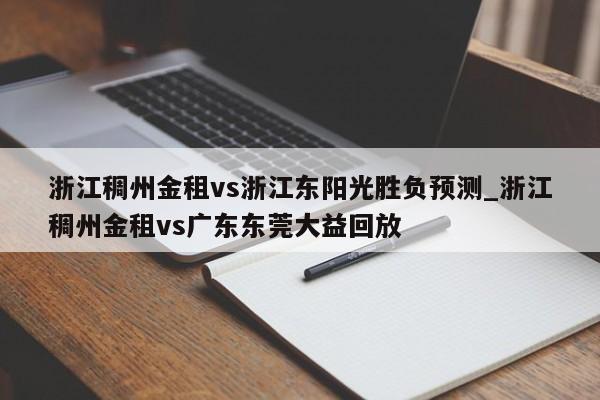 浙江稠州金租vs浙江东阳光胜负预测_浙江稠州金租vs广东东莞大益回放